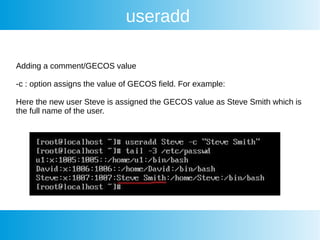 useradd

Adding a comment/GECOS value

-c : option assigns the value of GECOS field. For example:

Here the new user Steve is assigned the GECOS value as Steve Smith which is the full name of the user.

[root@localhost ~]# useradd Steve -c "Steve Smith"
[root@localhost ~]# tail -3 /etc/passwd
u1:x:1005:1005::/home/u1:/bin/bash
David:x:1006:1006::/home/David:/bin/bash
Steve:x:1007:1007:Steve Smith:/home/Steve:/bin/bash
[root@localhost ~]#